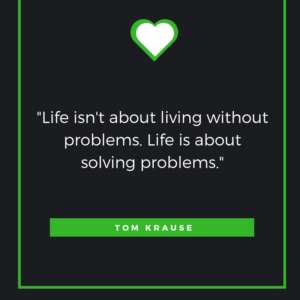 "Life isn't about living without problems. Life is about solving problems."

TOM KRAUSE